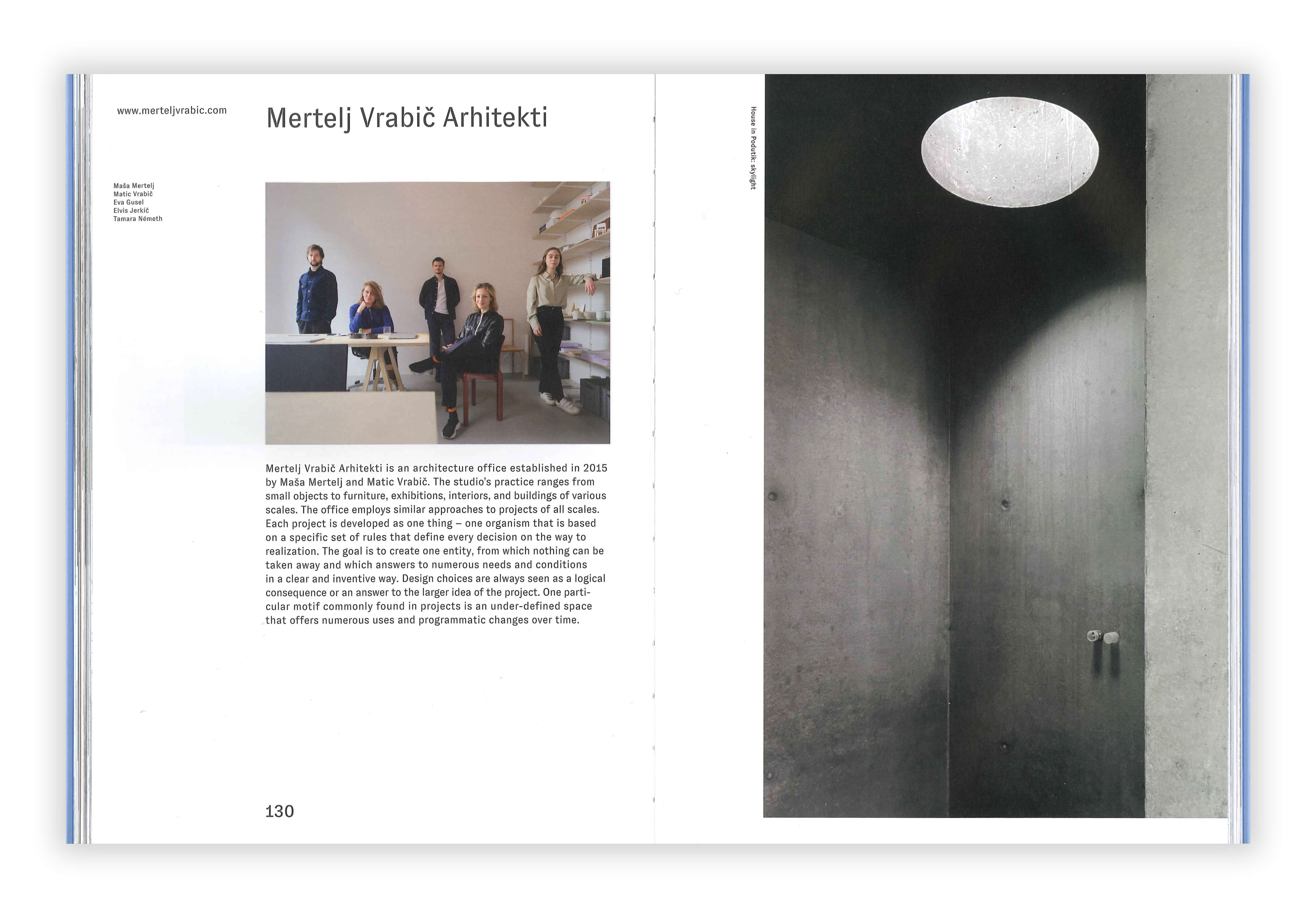 www.merteljvrabic.com

Mertelj Vrabič Arhitekti

Maša Mertelj
Matic Vrabič
Eva Gusel
Elvis Jerkič
Tamara Németh

Mertelj Vrabič Arhitekti is an architecture office established in 2015 by Maša Mertelj and Matic Vrabič. The studio's practice ranges from small objects to furniture, exhibitions, interiors, and buildings of various scales. The office employs similar approaches to projects of all scales. Each project is developed as one thing – one organism that is based on a specific set of rules that define every decision on the way to realization. The goal is to create one entity, from which nothing can be taken away and which answers to numerous needs and conditions in a clear and inventive way. Design choices are always seen as a logical consequence or an answer to the larger idea of the project. One particular motif commonly found in projects is an under-defined space that offers numerous uses and programmatic changes over time.

130

House in Podutik: skylight